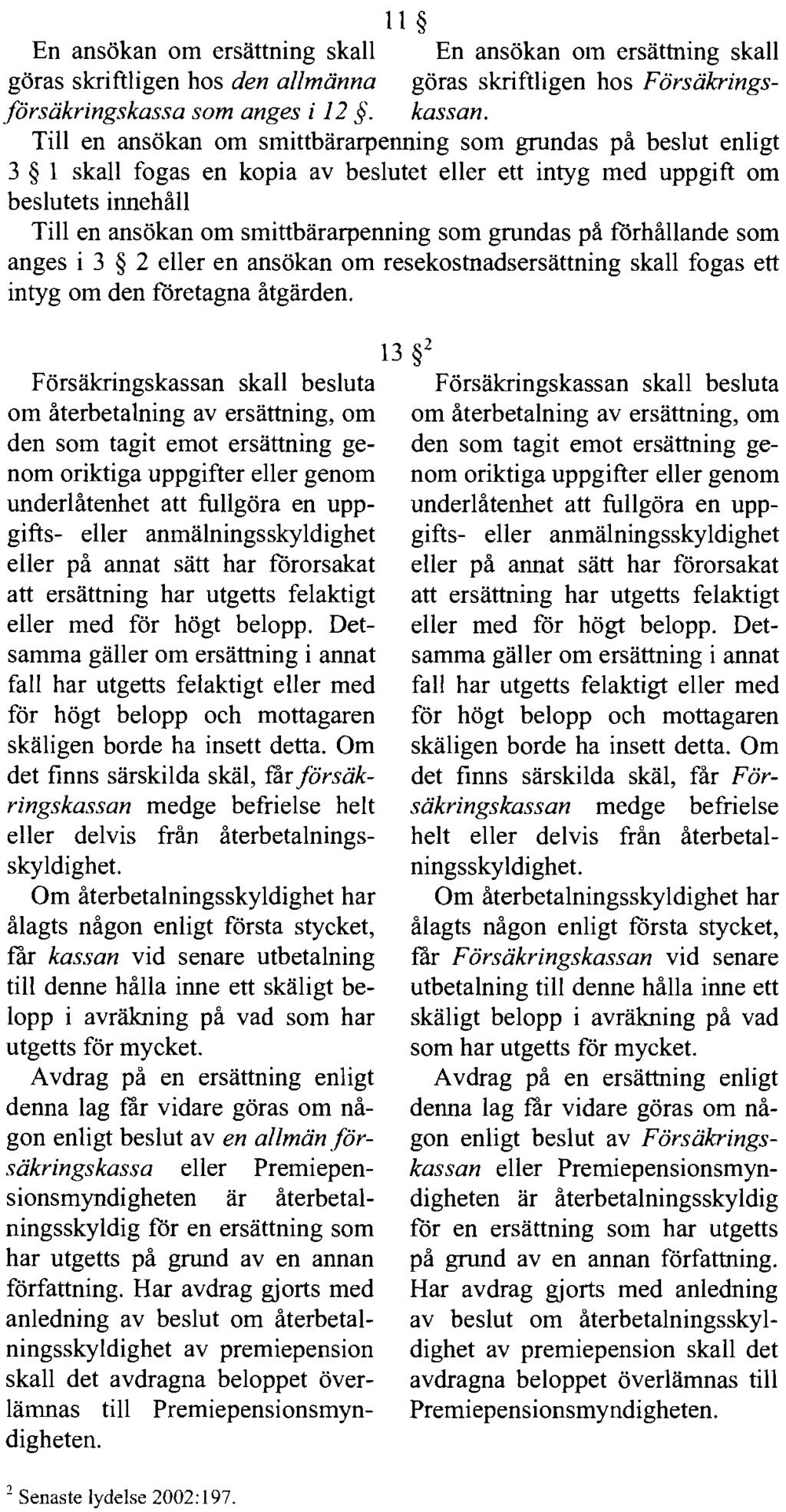 11 §

En ansökan om ersättning skall göras skriftligen hos den allmänna försäkringskassa som anges i 12 §.

En ansökan om ersättning skall göras skriftligen hos Försäkringskassan.

Till en ansökan om smittbärarpenning som grundas på beslut enligt 3 § 1 skall fogas en kopia av beslutet eller ett intyg med uppgift om beslutets innehåll

Till en ansökan om smittbärarpenning som grundas på förhållande som anges i 3 § 2 eller en ansökan om resekostnadsersättning skall fogas ett intyg om den företagna åtgärden.

13 §$^2$

Försäkringskassan skall besluta om återbetalning av ersättning, om den som tagit emot ersättning genom oriktiga uppgifter eller genom underlåtenhet att fullgöra en uppgifts- eller anmälningsskyldighet eller på annat sätt har förorsakat att ersättning har utgetts felaktigt eller med för högt belopp. Detsamma gäller om ersättning i annat fall har utgetts felaktigt eller med för högt belopp och mottagaren skäligen borde ha insett detta. Om det finns särskilda skäl, får försäkringskassan medge befrielse helt eller delvis från återbetalningsskyldighet.

Om återbetalningsskyldighet har ålagts någon enligt första stycket, får kassan vid senare utbetalning till denne hålla inne ett skäligt belopp i avräkning på vad som har utgetts för mycket.

Avdrag på en ersättning enligt denna lag får vidare göras om någon enligt beslut av en allmän försäkringskassa eller Premiepensionsmyndigheten är återbetalningsskyldig för en ersättning som har utgetts på grund av en annan författning. Har avdrag gjorts med anledning av beslut om återbetalningsskyldighet av premiepension skall det avdragna beloppet överlämnas till Premiepensionsmyndigheten.

Försäkringskassan skall besluta om återbetalning av ersättning, om den som tagit emot ersättning genom oriktiga uppgifter eller genom underlåtenhet att fullgöra en uppgifts- eller anmälningsskyldighet eller på annat sätt har förorsakat att ersättning har utgetts felaktigt eller med för högt belopp. Detsamma gäller om ersättning i annat fall har utgetts felaktigt eller med för högt belopp och mottagaren skäligen borde ha insett detta. Om det finns särskilda skäl, får Försäkringskassan medge befrielse helt eller delvis från återbetalningsskyldighet.

Om återbetalningsskyldighet har ålagts någon enligt första stycket, får Försäkringskassan vid senare utbetalning till denne hålla inne ett skäligt belopp i avräkning på vad som har utgetts för mycket.

Avdrag på en ersättning enligt denna lag får vidare göras om någon enligt beslut av Försäkringskassan eller Premiepensionsmyndigheten är återbetalningsskyldig för en ersättning som har utgetts på grund av en annan författning. Har avdrag gjorts med anledning av beslut om återbetalningsskyldighet av premiepension skall det avdragna beloppet överlämnas till Premiepensionsmyndigheten.

$^2$ Senaste lydelse 2002:197.